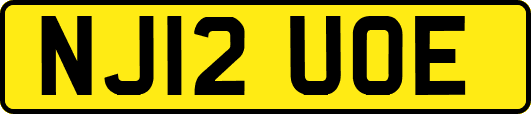 NJ12 UOE